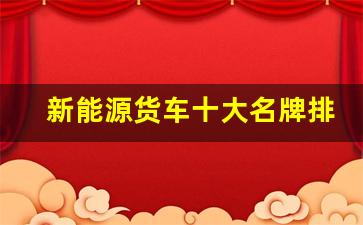 新能源货车十大名牌排